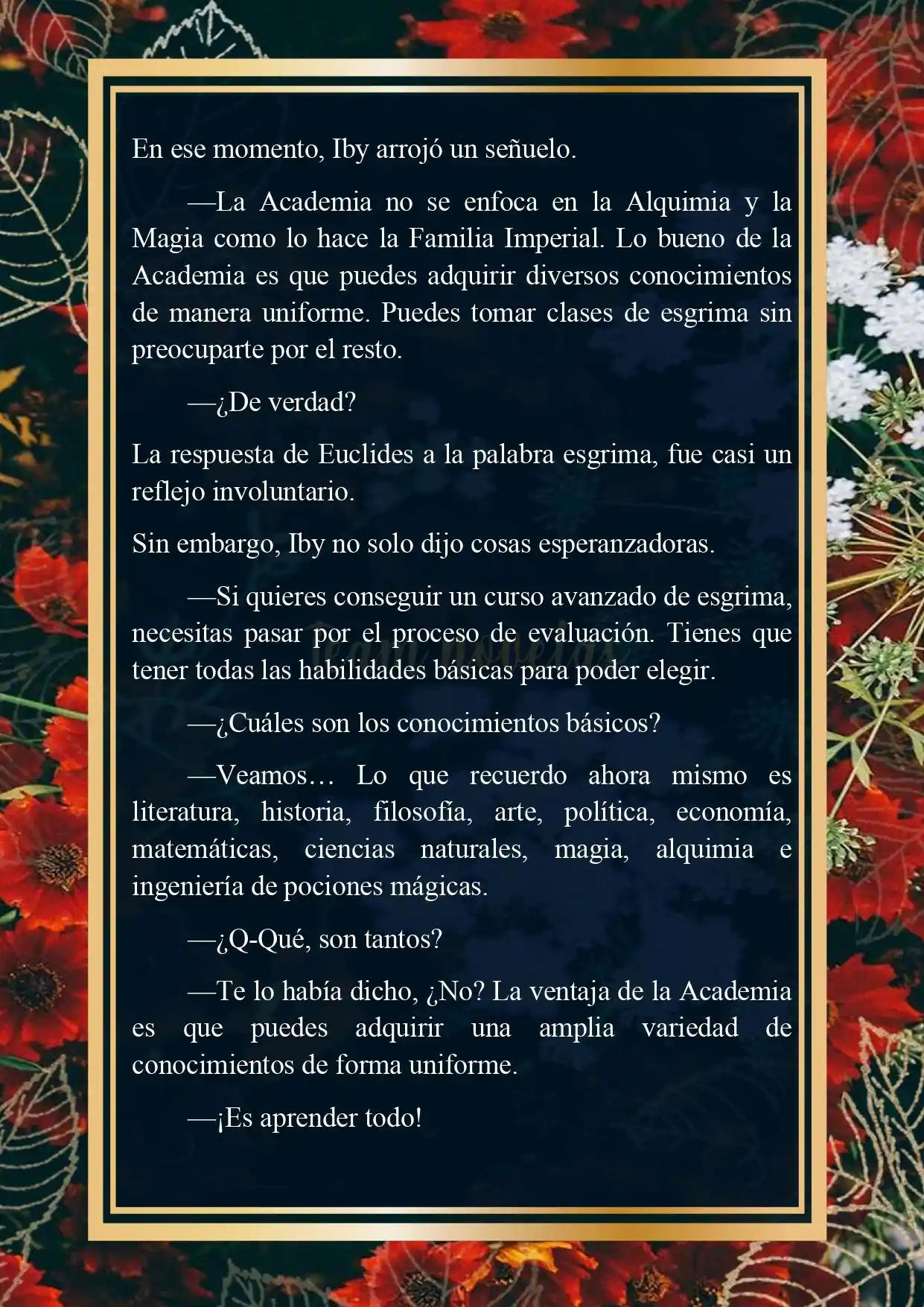 En ese momento, Iby arrojó un señuelo.

—La Academia no se enfoca en la Alquimia y la Magia como lo hace la Familia Imperial. Lo bueno de la Academia es que puedes adquirir diversos conocimientos de manera uniforme. Puedes tomar clases de esgrima sin preocuparte por el resto.

—¿De verdad?

La respuesta de Euclides a la palabra esgrima, fue casi un reflejo involuntario.

Sin embargo, Iby no solo dijo cosas esperanzadoras.

—Si quieres conseguir un curso avanzado de esgrima, necesitas pasar por el proceso de evaluación. Tienes que tener todas las habilidades básicas para poder elegir.

—¿Cuáles son los conocimientos básicos?

—Veamos… Lo que recuerdo ahora mismo es literatura, historia, filosofía, arte, política, economía, matemáticas, ciencias naturales, magia, alquimia e ingeniería de pociones mágicas.

—¿Q-Qué, son tantos?

—Te lo había dicho, ¿No? La ventaja de la Academia es que puedes adquirir una amplia variedad de conocimientos de forma uniforme.

—¡Es aprender todo!